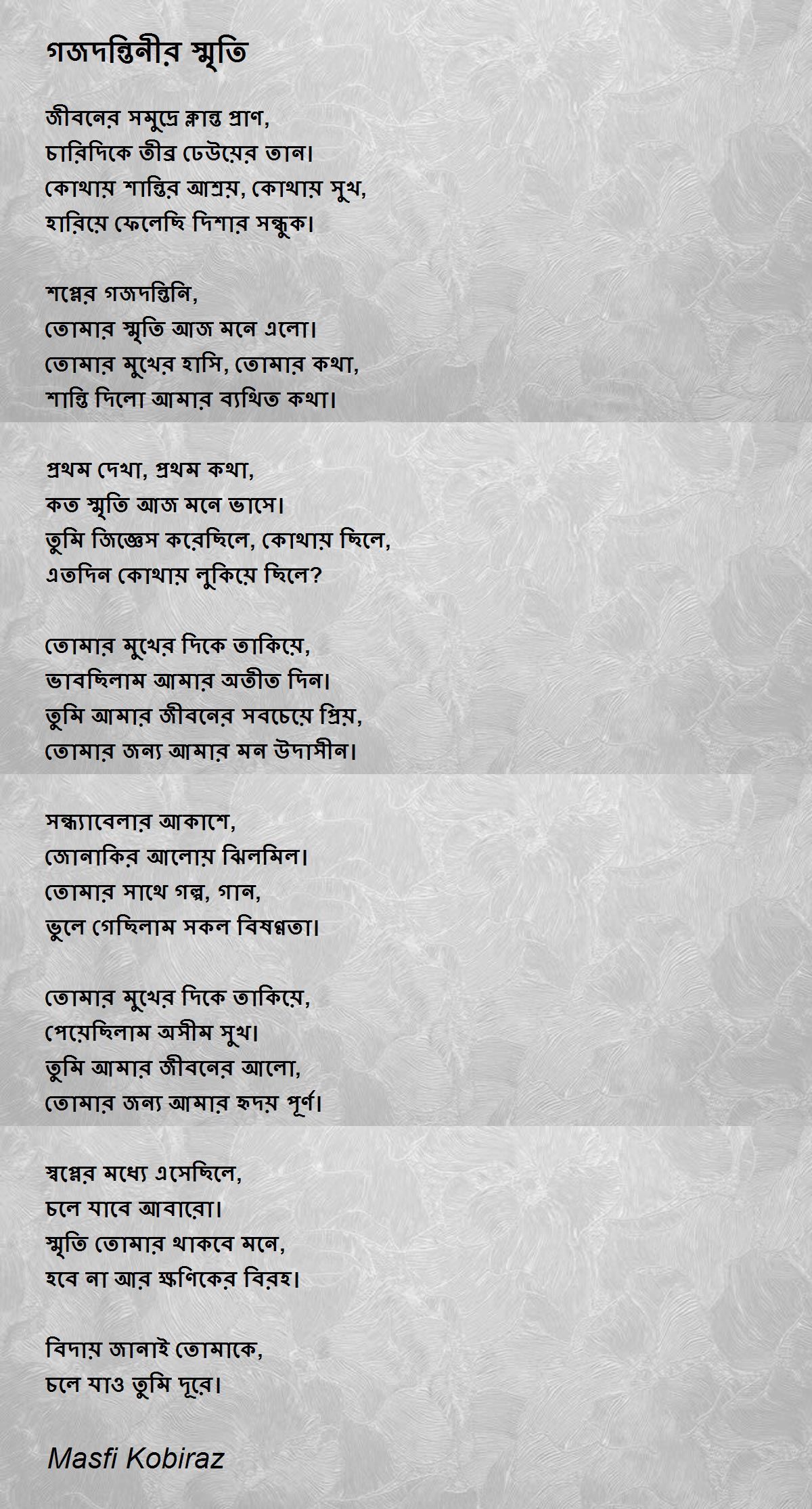 গজদন্তিনীর স্মৃতি

জীবনের সমুদ্রে ক্লান্ত প্রাণ,
চারিদিকে তীব্র ঢেউয়ের তান।
কোথায় শান্তির আশ্রয়, কোথায় সুখ,
হারিয়ে ফেলেছি দিশার সন্ধুক।

শপ্নের গজদন্তিনি,
তোমার স্মৃতি আজ মনে এলো।
তোমার মুখের হাসি, তোমার কথা,
শান্তি দিলো আমার ব্যথিত কথা।

প্রথম দেখা, প্রথম কথা,
কত স্মৃতি আজ মনে ভাসে।
তুমি জিজ্ঞেস করেছিলে, কোথায় ছিলে,
এতদিন কোথায় লুকিয়ে ছিলে?

তোমার মুখের দিকে তাকিয়ে,
ভাবছিলাম আমার অতীত দিন।
তুমি আমার জীবনের সবচেয়ে প্রিয়,
তোমার জন্য আমার মন উদাসীন।

সন্ধ্যাবেলার আকাশে,
জোনাকির আলোয় ঝিলমিল।
তোমার সাথে গল্প, গান,
ভুলে গেছিলাম সকল বিষণ্ণতা।

তোমার মুখের দিকে তাকিয়ে,
পেয়েছিলাম অসীম সুখ।
তুমি আমার জীবনের আলো,
তোমার জন্য আমার হৃদয় পূর্ণ।

স্বপ্নের মধ্যে এসেছিলে,
চলে যাবে আবারো।
স্মৃতি তোমার থাকবে মনে,
হবে না আর ক্ষণিকের বিরহ।

বিদায় জানাই তোমাকে,
চলে যাও তুমি দূরে।

Masfi Kobiraz